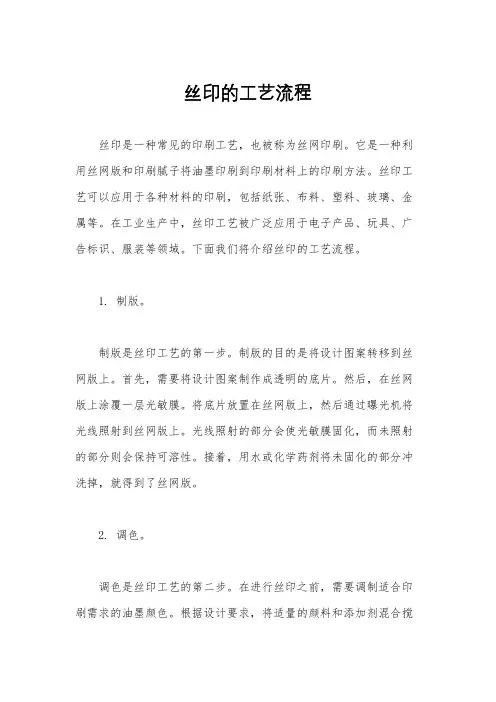 丝印的工艺流程

丝印是一种常见的印刷工艺，也被称为丝网印刷。它是一种利用丝网版和印刷腻子将油墨印刷到印刷材料上的印刷方法。丝印工艺可以应用于各种材料的印刷，包括纸张、布料、塑料、玻璃、金属等。在工业生产中，丝印工艺被广泛应用于电子产品、玩具、广告标识、服装等领域。下面我们将介绍丝印的工艺流程。

1. 制版。

制版是丝印工艺的第一步。制版的目的是将设计图案转移到丝网版上。首先，需要将设计图案制作成透明的底片。然后，在丝网版上涂覆一层光敏膜。将底片放置在丝网版上，然后通过曝光机将光线照射到丝网版上。光线照射的部分会使光敏膜固化，而未照射的部分则会保持可溶性。接着，用水或化学药剂将未固化的部分冲洗掉，就得到了丝网版。

2. 调色。

调色是丝印工艺的第二步。在进行丝印之前，需要调制适合印刷需求的油墨颜色。根据设计要求，将适量的颜料和添加剂混合搅